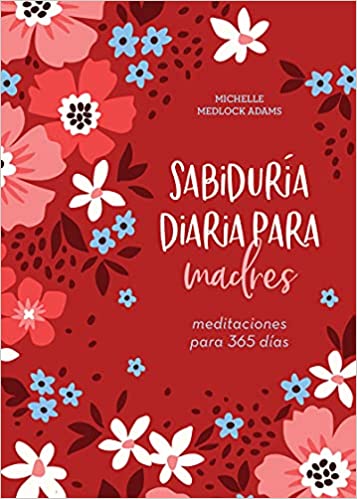 MICHELLE
MEDLOCK ADAMS

SABIDURÍA
DIARIA PARA
madres

meditaciones
para 365 días